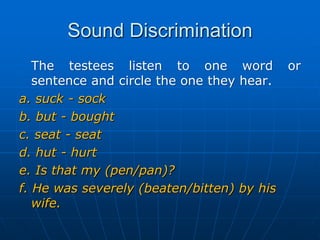 Sound Discrimination

The testees listen to one word or sentence and circle the one they hear.

a. suck - sock
b. but - bought
c. seat - seat
d. hut - hurt
e. Is that my (pen/pan)?
f. He was severely (beaten/bitten) by his wife.